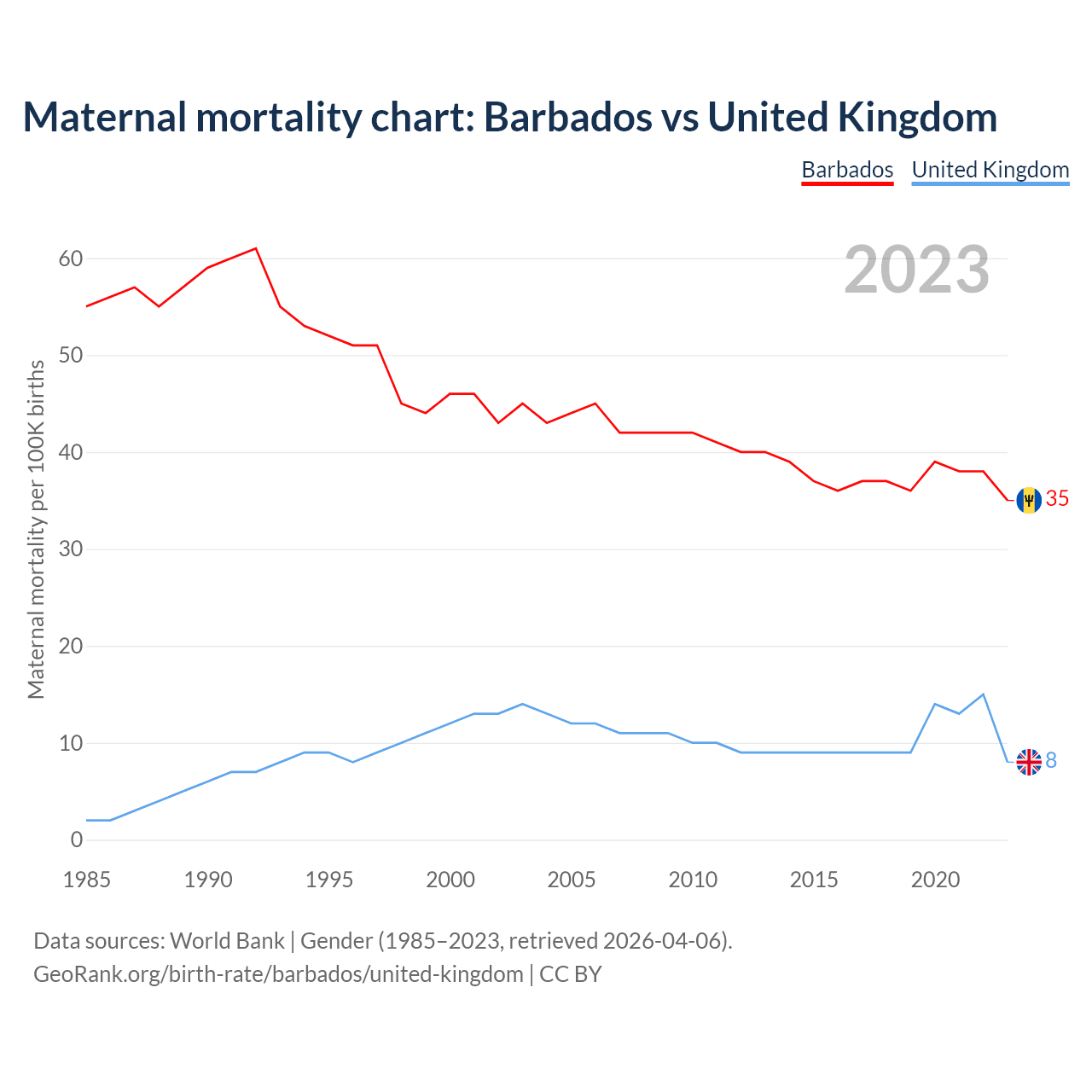 Maternal mortality chart: Barbados vs United Kingdom

Barbados United Kingdom

2023

Maternal mortality per 100K births

60
50
40
30
20
10
0

35
8

1985 1990 1995 2000 2005 2010 2015 2020

Data sources: World Bank | Gender (1985–2023, retrieved 2026-04-06).
GeoRank.org/birth-rate/barbados/united-kingdom | CC BY